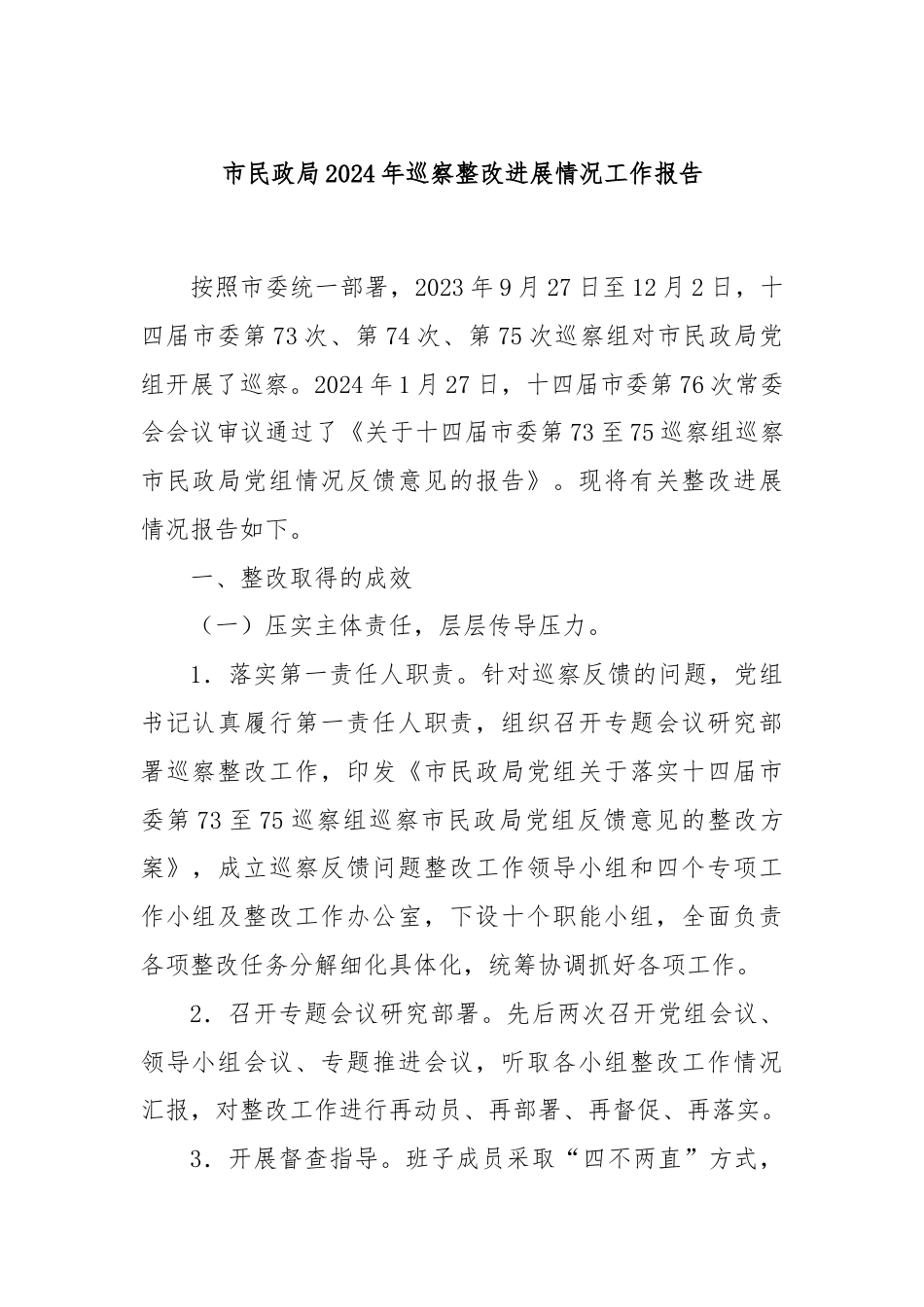 市民政局2024年巡察整改进展情况工作报告

按照市委统一部署，2023年9月27日至12月2日，十四届市委第73次、第74次、第75次巡察组对市民政局党组开展了巡察。2024年1月27日，十四届市委第76次常委会会议审议通过了《关于十四届市委第73至75巡察组巡察市民政局党组情况反馈意见的报告》。现将有关整改进展情况报告如下。

一、整改取得的成效

（一）压实主体责任，层层传导压力。

1．落实第一责任人职责。针对巡察反馈的问题，党组书记认真履行第一责任人职责，组织召开专题会议研究部署巡察整改工作，印发《市民政局党组关于落实十四届市委第73至75巡察组巡察市民政局党组反馈意见的整改方案》，成立巡察反馈问题整改工作领导小组和四个专项工作小组及整改工作办公室，下设十个职能小组，全面负责各项整改任务分解细化具体化，统筹协调抓好各项工作。

2．召开专题会议研究部署。先后两次召开党组会议、领导小组会议、专题推进会议，听取各小组整改工作情况汇报，对整改工作进行再动员、再部署、再督促、再落实。

3．开展督查指导。班子成员采取“四不两直”方式，